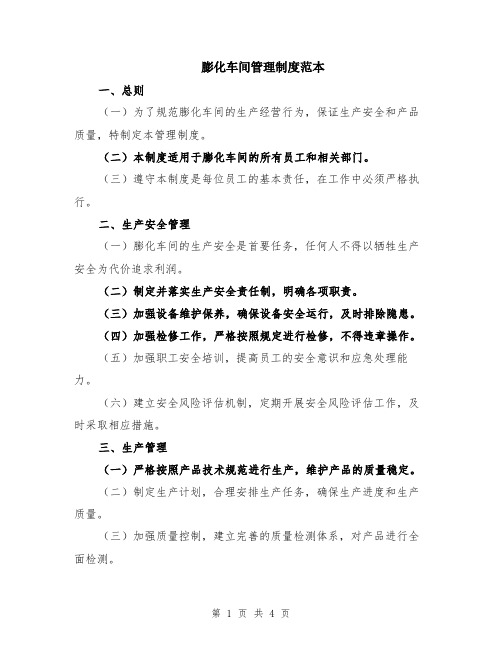 膨化车间管理制度范本

一、总则

（一）为了规范膨化车间的生产经营行为，保证生产安全和产品质量，特制定本管理制度。

（二）本制度适用于膨化车间的所有员工和相关部门。

（三）遵守本制度是每位员工的基本责任，在工作中必须严格执行。

二、生产安全管理

（一）膨化车间的生产安全是首要任务，任何人不得以牺牲生产安全为代价追求利润。

（二）制定并落实生产安全责任制，明确各项职责。

（三）加强设备维护保养，确保设备安全运行，及时排除隐患。

（四）加强检修工作，严格按照规定进行检修，不得违章操作。

（五）加强职工安全培训，提高员工的安全意识和应急处理能力。

（六）建立安全风险评估机制，定期开展安全风险评估工作，及时采取相应措施。

三、生产管理

（一）严格按照产品技术规范进行生产，维护产品的质量稳定。

（二）制定生产计划，合理安排生产任务，确保生产进度和生产质量。

（三）加强质量控制，建立完善的质量检测体系，对产品进行全面检测。

第 1 页 共 4 页